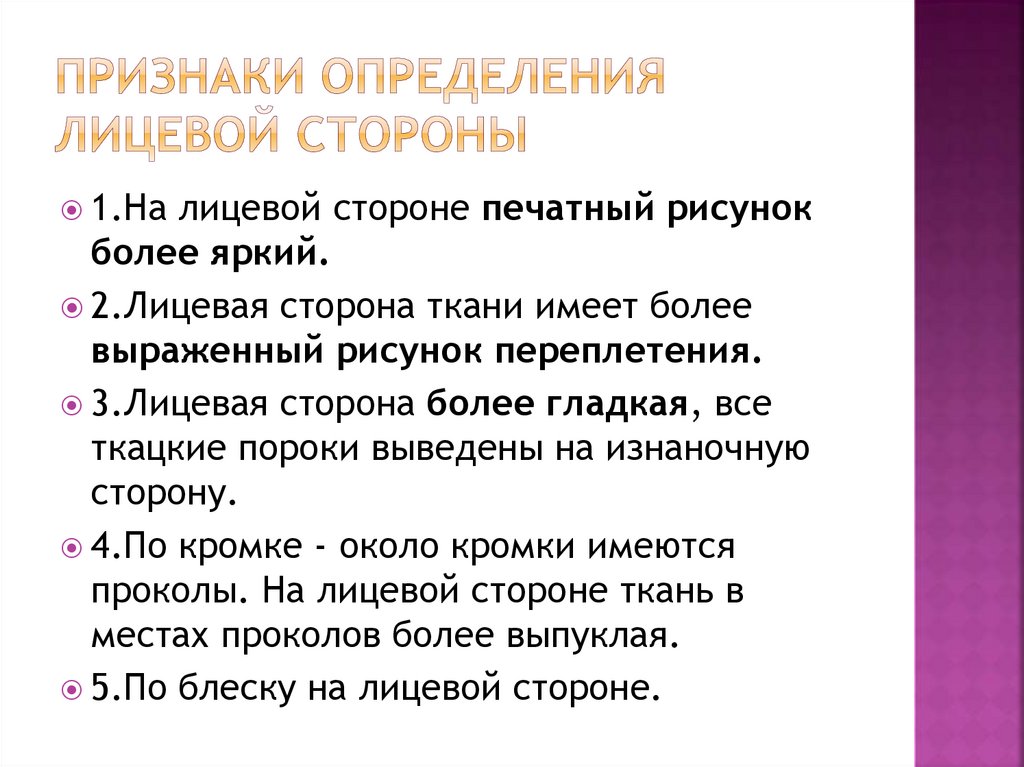 ПРИЗНАКИ ОПРЕДЕЛЕНИЯ ЛИЦЕВОЙ СТОРОНЫ

1.На лицевой стороне печатный рисунок более яркий.

2.Лицевая сторона ткани имеет более выраженный рисунок переплетения.

3.Лицевая сторона более гладкая, все ткацкие пороки выведены на изнаночную сторону.

4.По кромке - около кромки имеются проколы. На лицевой стороне ткань в местах проколов более выпуклая.

5.По блеску на лицевой стороне.